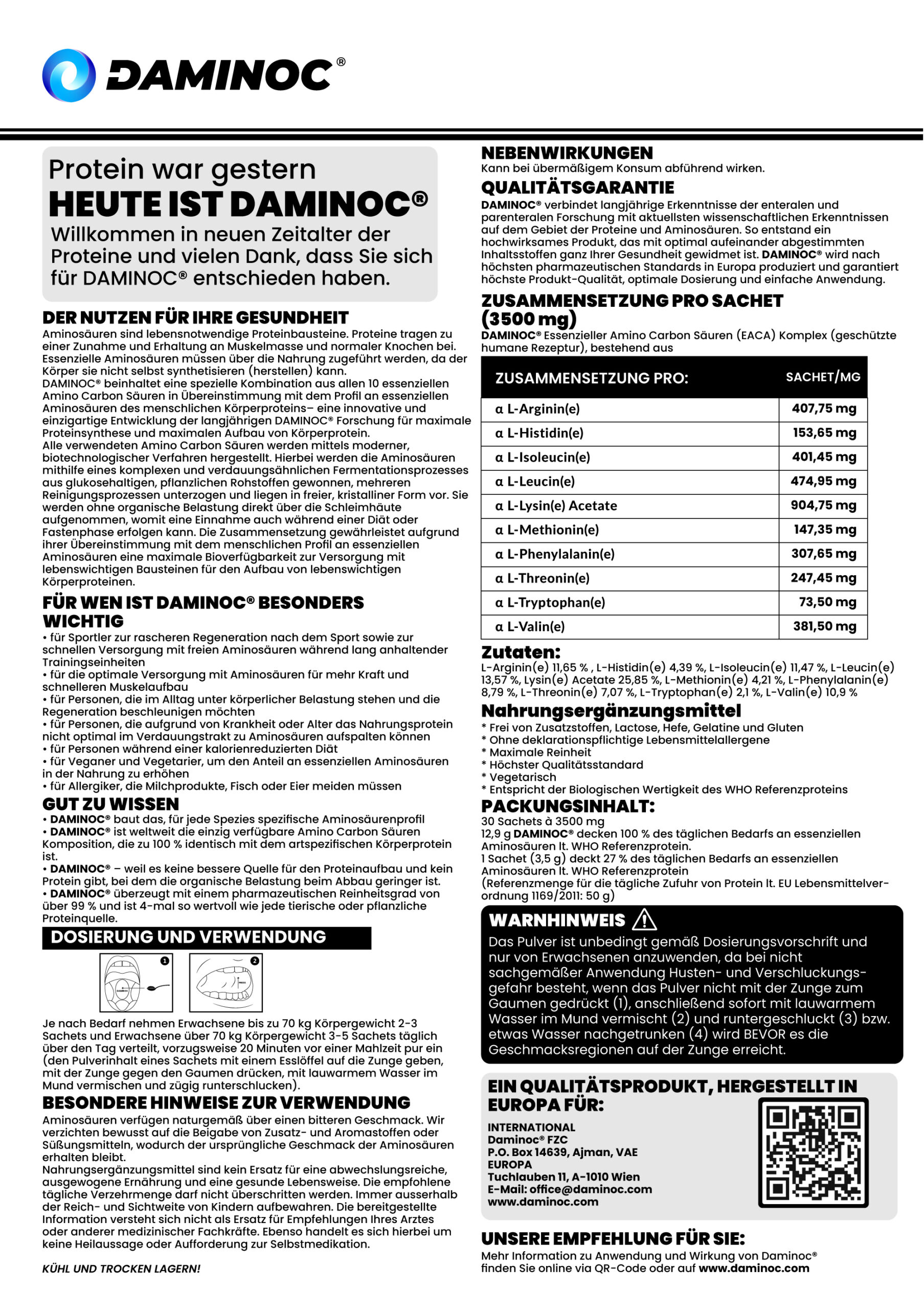 DAMINOC®

Protein war gestern
HEUTE IST DAMINOC®
Willkommen in neuen Zeitalter der Proteine und vielen Dank, dass Sie sich für DAMINOC® entschieden haben.

DER NUTZEN FÜR IHRE GESUNDHEIT
Aminosäuren sind lebensnotwendige Proteinbausteine. Proteine tragen zu einer Zunahme und Erhaltung an Muskelmasse und normaler Knochen bei. Essenzielle Aminosäuren müssen über die Nahrung zugeführt werden, da der Körper sie nicht selbst synthetisieren (herstellen) kann.
DAMINOC® beinhaltet eine spezielle Kombination aus allen 10 essenziellen Amino Carbon Säuren in Übereinstimmung mit dem Profil an essenziellen Aminosäuren des menschlichen Körperproteins– eine innovative und einzigartige Entwicklung der langjährigen DAMINOC® Forschung für maximale Proteinsynthese und maximalen Aufbau von Körperprotein.
Alle verwendeten Amino Carbon Säuren werden mittels moderner, biotechnologischer Verfahren hergestellt. Hierbei werden die Aminosäuren mithilfe eines komplexen und verdauungsähnlichen Fermentationsprozesses aus glukosehaltigen, pflanzlichen Rohstoffen gewonnen, mehreren Reinigungsprozessen unterzogen und liegen in freier, kristalliner Form vor. Sie werden ohne organische Belastung direkt über die Schleimhäute aufgenommen, womit eine Einnahme auch während einer Diät oder Fastenphase erfolgen kann. Die Zusammensetzung gewährleistet aufgrund ihrer Übereinstimmung mit dem menschlichen Profil an essenziellen Aminosäuren eine maximale Bioverfügbarkeit zur Versorgung mit lebenswichtigen Bausteinen für den Aufbau von lebenswichtigen Körperproteinen.

FÜR WEN IST DAMINOC® BESONDERS WICHTIG
• für Sportler zur rascheren Regeneration nach dem Sport sowie zur schnellen Versorgung mit freien Aminosäuren während lang anhaltender Trainingseinheiten
• für die optimale Versorgung mit Aminosäuren für mehr Kraft und schnelleren Muskelaufbau
• für Personen, die im Alltag unter körperlicher Belastung stehen und die Regeneration beschleunigen möchten
• für Personen, die aufgrund von Krankheit oder Alter das Nahrungsprotein nicht optimal im Verdauungstrakt zu Aminosäuren aufspalten können
• für Personen während einer kalorienreduzierten Diät
• für Veganer und Vegetarier, um den Anteil an essenziellen Aminosäuren in der Nahrung zu erhöhen
• für Allergiker, die Milchprodukte, Fisch oder Eier meiden müssen

GUT ZU WISSEN
• DAMINOC® baut das, für jede Spezies spezifische Aminosäurenprofil
• DAMINOC® ist weltweit die einzig verfügbare Amino Carbon Säuren Komposition, die zu 100 % identisch mit dem artspezifischen Körperprotein ist.
• DAMINOC® – weil es keine bessere Quelle für den Proteinaufbau und kein Protein gibt, bei dem die organische Belastung beim Abbau geringer ist.
• DAMINOC® überzeugt mit einem pharmazeutischen Reinheitsgrad von über 99 % und ist 4-mal so wertvoll wie jede tierische oder pflanzliche Proteinquelle.

DOSIERUNG UND VERWENDUNG
1 2
Je nach Bedarf nehmen Erwachsene bis zu 70 kg Körpergewicht 2-3 Sachets und Erwachsene über 70 kg Körpergewicht 3-5 Sachets täglich über den Tag verteilt, vorzugsweise 20 Minuten vor einer Mahlzeit pur ein (den Pulverinhalt eines Sachets mit einem Esslöffel auf die Zunge geben, mit der Zunge gegen den Gaumen drücken, mit lauwarmem Wasser im Mund vermischen und zügig runterschlucken).

BESONDERE HINWEISE ZUR VERWENDUNG
Aminosäuren verfügen naturgemäß über einen bitteren Geschmack. Wir verzichten bewusst auf die Beigabe von Zusatz- und Aromastoffen oder Süßungsmitteln, wodurch der ursprüngliche Geschmack der Aminosäuren erhalten bleibt.
Nahrungsergänzungsmittel sind kein Ersatz für eine abwechslungsreiche, ausgewogene Ernährung und eine gesunde Lebensweise. Die empfohlene tägliche Verzehrmenge darf nicht überschritten werden. Immer ausserhalb der Reich- und Sichtweite von Kindern aufbewahren. Die bereitgestellte Information versteht sich nicht als Ersatz für Empfehlungen Ihres Arztes oder anderer medizinischer Fachkräfte. Ebenso handelt es sich hierbei um keine Heilaussage oder Aufforderung zur Selbstmedikation.

KÜHL UND TROCKEN LAGERN!

NEBENWIRKUNGEN
Kann bei übermäßigem Konsum abführend wirken.

QUALITÄTSGARANTIE
DAMINOC® verbindet langjährige Erkenntnisse der enteralen und parenteralen Forschung mit aktuellsten wissenschaftlichen Erkenntnissen auf dem Gebiet der Proteine und Aminosäuren. So entstand ein hochwirksames Produkt, das mit optimal aufeinander abgestimmten Inhaltsstoffen ganz Ihrer Gesundheit gewidmet ist. DAMINOC® wird nach höchsten pharmazeutischen Standards in Europa produziert und garantiert höchste Produkt-Qualität, optimale Dosierung und einfache Anwendung.

ZUSAMMENSETZUNG PRO SACHET (3500 mg)
DAMINOC® Essenzieller Amino Carbon Säuren (EACA) Komplex (geschützte humane Rezeptur), bestehend aus

| ZUSAMMENSETZUNG PRO: | SACHET/MG |
|---|---|
| α L-Arginin(e) | 407,75 mg |
| α L-Histidin(e) | 153,65 mg |
| α L-Isoleucin(e) | 401,45 mg |
| α L-Leucin(e) | 474,95 mg |
| α L-Lysin(e) Acetate | 904,75 mg |
| α L-Methionin(e) | 147,35 mg |
| α L-Phenylalanin(e) | 307,65 mg |
| α L-Threonin(e) | 247,45 mg |
| α L-Tryptophan(e) | 73,50 mg |
| α L-Valin(e) | 381,50 mg |

Zutaten:
L-Arginin(e) 11,65 % , L-Histidin(e) 4,39 %, L-Isoleucin(e) 11,47 %, L-Leucin(e) 13,57 %, Lysin(e) Acetate 25,85 %, L-Methionin(e) 4,21 %, L-Phenylalanin(e) 8,79 %, L-Threonin(e) 7,07 %, L-Tryptophan(e) 2,1 %, L-Valin(e) 10,9 %

Nahrungsergänzungsmittel
* Frei von Zusatzstoffen, Lactose, Hefe, Gelatine und Gluten
* Ohne deklarationspflichtige Lebensmittelallergene
* Maximale Reinheit
* Höchster Qualitätsstandard
* Vegetarisch
* Entspricht der Biologischen Wertigkeit des WHO Referenzproteins

PACKUNGSINHALT:
30 Sachets à 3500 mg
12,9 g DAMINOC® decken 100 % des täglichen Bedarfs an essenziellen Aminosäuren lt. WHO Referenzprotein.
1 Sachet (3,5 g) deckt 27 % des täglichen Bedarfs an essenziellen Aminosäuren lt. WHO Referenzprotein
(Referenzmenge für die tägliche Zufuhr von Protein lt. EU Lebensmittelverordnung 1169/2011: 50 g)

WARNHINWEIS
Das Pulver ist unbedingt gemäß Dosierungsvorschrift und nur von Erwachsenen anzuwenden, da bei nicht sachgemäßer Anwendung Husten- und Verschluckungsgefahr besteht, wenn das Pulver nicht mit der Zunge zum Gaumen gedrückt (1), anschließend sofort mit lauwarmem Wasser im Mund vermischt (2) und runtergeschluckt (3) bzw. etwas Wasser nachgetrunken (4) wird BEVOR es die Geschmacksregionen auf der Zunge erreicht.

EIN QUALITÄTSPRODUKT, HERGESTELLT IN EUROPA FÜR:
INTERNATIONAL
Daminoc® FZC
P.O. Box 14639, Ajman, VAE
EUROPA
Tuchlauben 11, A-1010 Wien
E-Mail: office@daminoc.com
www.daminoc.com

UNSERE EMPFEHLUNG FÜR SIE:
Mehr Information zu Anwendung und Wirkung von Daminoc® finden Sie online via QR-Code oder auf www.daminoc.com